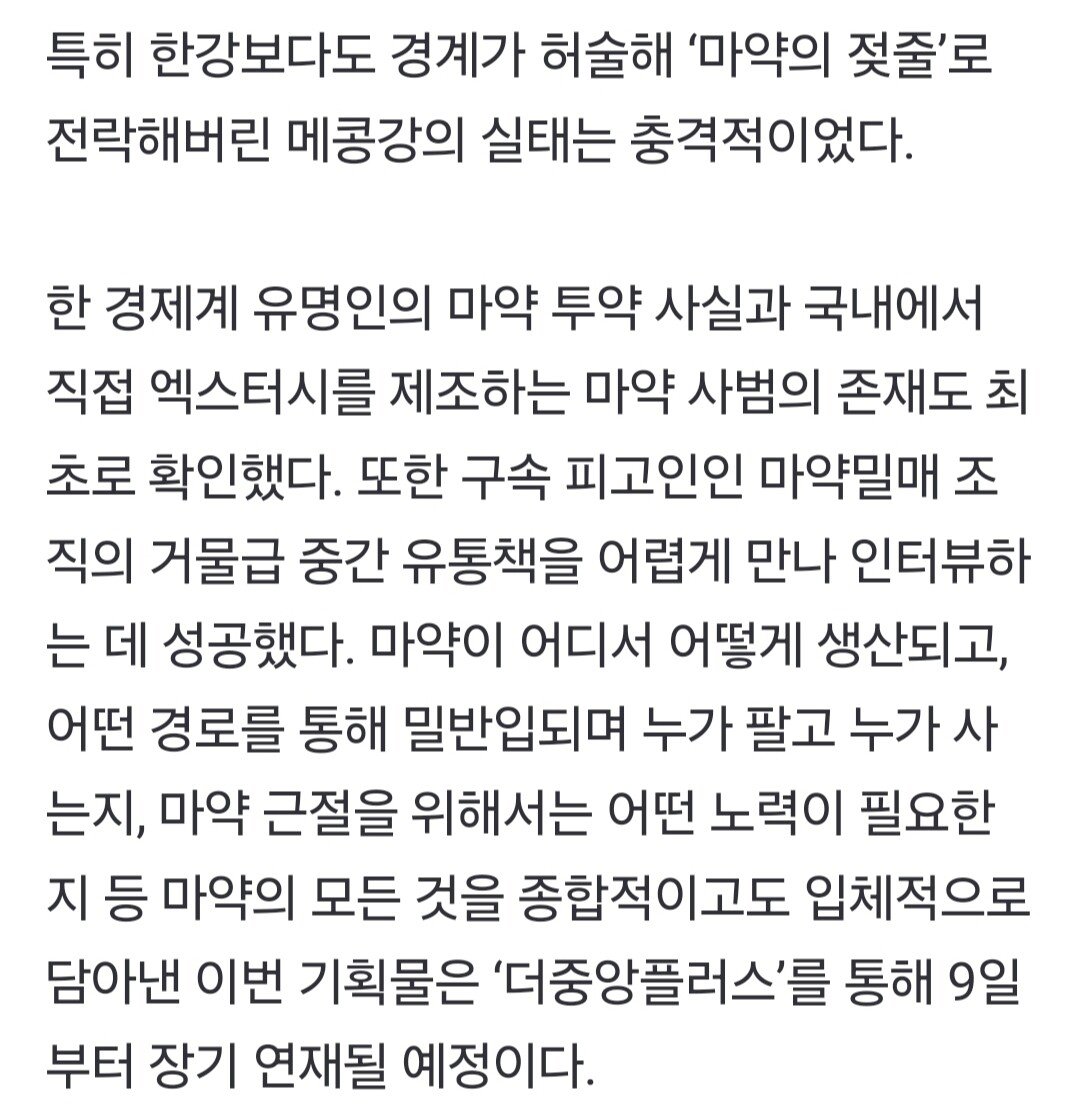 특히 한강보다도 경계가 허술해 ‘마약의 젖줄’로 전락해버린 메콩강의 실태는 충격적이었다.

한 경제계 유명인의 마약 투약 사실과 국내에서 직접 엑스터시를 제조하는 마약 사범의 존재도 최초로 확인했다. 또한 구속 피고인인 마약밀매 조직의 거물급 중간 유통책을 어렵게 만나 인터뷰하는 데 성공했다. 마약이 어디서 어떻게 생산되고, 어떤 경로를 통해 밀반입되며 누가 팔고 누가 사는지, 마약 근절을 위해서는 어떤 노력이 필요한지 등 마약의 모든 것을 종합적이고도 입체적으로 담아낸 이번 기획물은 ‘더중앙플러스’를 통해 9일부터 장기 연재될 예정이다.